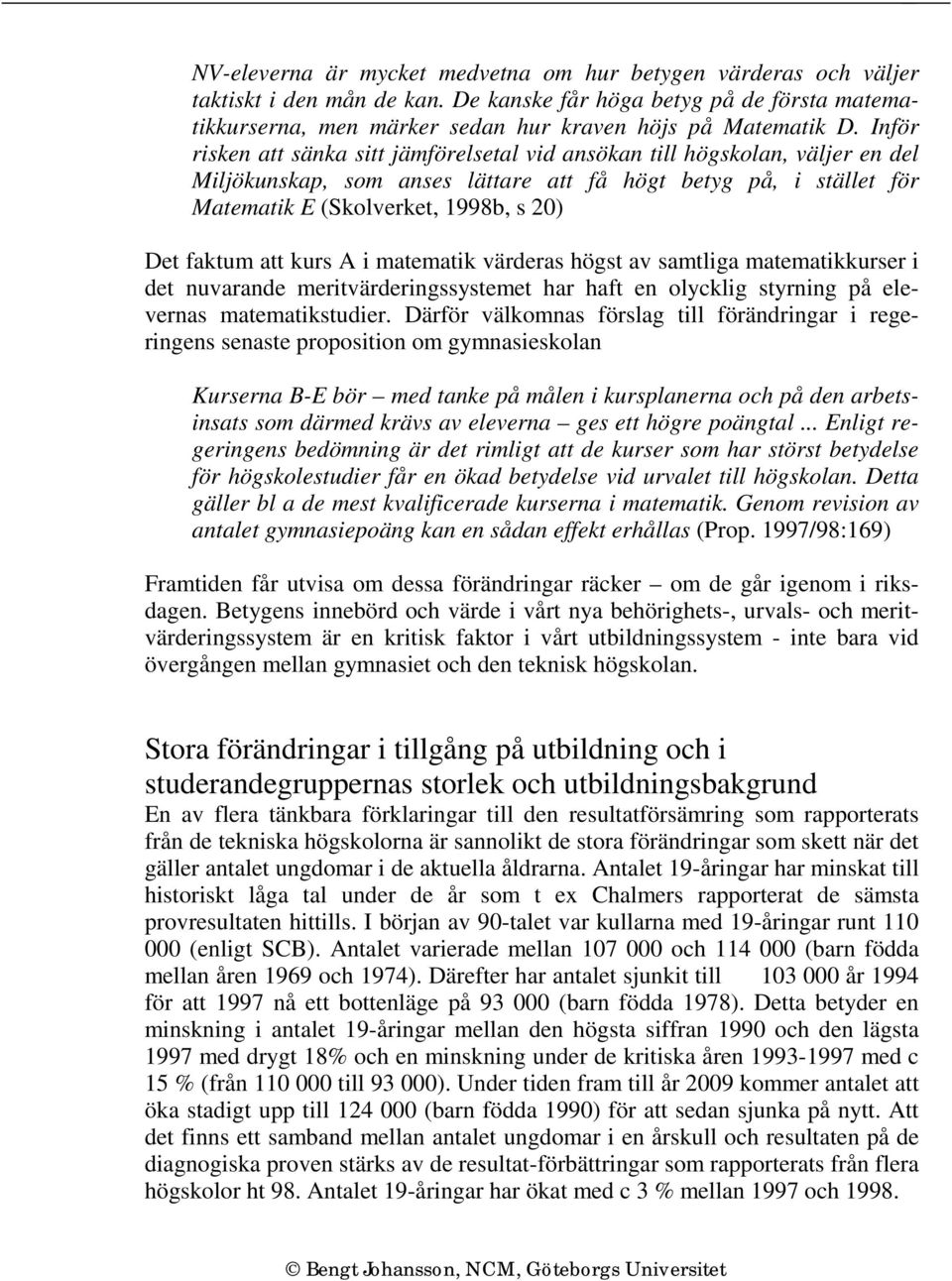 NV-eleverna är mycket medvetna om hur betygen värderas och väljer taktiskt i den mån de kan. De kanske får höga betyg på de första matematikkurserna, men märker sedan hur kraven höjs på Matematik D. Inför risken att sänka sitt jämförelsetal vid ansökan till högskolan, väljer en del Miljökunskap, som anses lättare att få högt betyg på, i stället för Matematik E (Skolverket, 1998b, s 20)

Det faktum att kurs A i matematik värderas högst av samtliga matematikkurser i det nuvarande meritvärderingssystemet har haft en olycklig styrning på elevernas matematikstudier. Därför välkomnas förslag till förändringar i regeringens senaste proposition om gymnasieskolan

Kurserna B-E bör – med tanke på målen i kursplanerna och på den arbetsinsats som därmed krävs av eleverna – ges ett högre poängtal ... Enligt regeringens bedömning är det rimligt att de kurser som har störst betydelse för högskolestudier får en ökad betydelse vid urvalet till högskolan. Detta gäller bl a de mest kvalificerade kurserna i matematik. Genom revision av antalet gymnasiepoäng kan en sådan effekt erhållas (Prop. 1997/98:169)

Framtiden får utvisa om dessa förändringar räcker – om de går igenom i riksdagen. Betygens innebörd och värde i vårt nya behörighets-, urvals- och meritvärderingssystem är en kritisk faktor i vårt utbildningssystem - inte bara vid övergången mellan gymnasiet och den teknisk högskolan.

Stora förändringar i tillgång på utbildning och i studerandegruppernas storlek och utbildningsbakgrund

En av flera tänkbara förklaringar till den resultatförsämring som rapporterats från de tekniska högskolorna är sannolikt de stora förändringar som skett när det gäller antalet ungdomar i de aktuella åldrarna. Antalet 19-åringar har minskat till historiskt låga tal under de år som t ex Chalmers rapporterat de sämsta provresultaten hittills. I början av 90-talet var kullarna med 19-åringar runt 110 000 (enligt SCB). Antalet varierade mellan 107 000 och 114 000 (barn födda mellan åren 1969 och 1974). Därefter har antalet sjunkit till 103 000 år 1994 för att 1997 nå ett bottenläge på 93 000 (barn födda 1978). Detta betyder en minskning i antalet 19-åringar mellan den högsta siffran 1990 och den lägsta 1997 med drygt 18% och en minskning under de kritiska åren 1993-1997 med c 15 % (från 110 000 till 93 000). Under tiden fram till år 2009 kommer antalet att öka stadigt upp till 124 000 (barn födda 1990) för att sedan sjunka på nytt. Att det finns ett samband mellan antalet ungdomar i en årskull och resultaten på de diagnogiska proven stärks av de resultat-förbättringar som rapporterats från flera högskolor ht 98. Antalet 19-åringar har ökat med c 3 % mellan 1997 och 1998.

© Bengt Johansson, NCM, Göteborgs Universitet